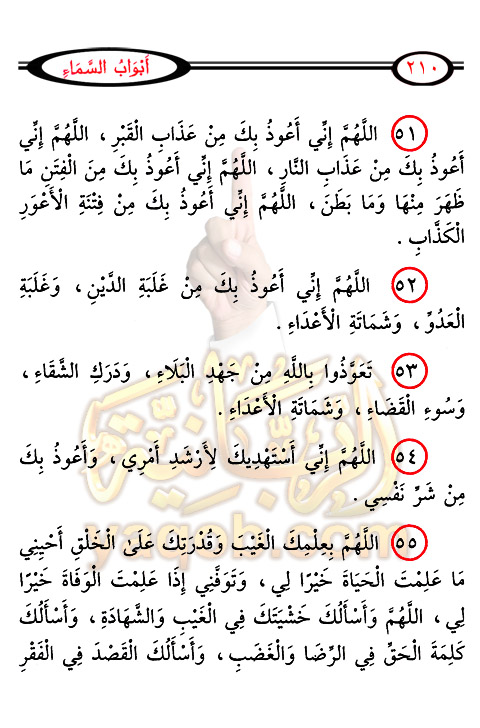 ٢١٠ أَبْوَابُ السَّمَاءِ

٥١ اللَّهُمَّ إِنِّي أَعُوذُ بِكَ مِنْ عَذَابِ الْقَبْرِ ، اللَّهُمَّ إِنِّي أَعُوذُ بِكَ مِنْ عَذَابِ النَّارِ ، اللَّهُمَّ إِنِّي أَعُوذُ بِكَ مِنَ الْفِتَنِ مَا ظَهَرَ مِنْهَا وَمَا بَطَنَ ، اللَّهُمَّ إِنِّي أَعُوذُ بِكَ مِنْ فِتْنَةِ الْأَعْوَرِ الْكَذَّابِ .

٥٢ اللَّهُمَّ إِنِّي أَعُوذُ بِكَ مِنْ غَلَبَةِ الدَّيْنِ ، وَغَلَبَةِ الْعَدُوِّ ، وَشَمَاتَةِ الْأَعْدَاءِ .

٥٣ تَعَوَّذُوا بِاللَّهِ مِنْ جَهْدِ الْبَلَاءِ ، وَدَرَكِ الشَّقَاءِ ، وَسُوءِ الْقَضَاءِ ، وَشَمَاتَةِ الْأَعْدَاءِ .

٥٤ اللَّهُمَّ إِنِّي أَسْتَهْدِيكَ لِأَرْشَدِ أَمْرِي ، وَأَعُوذُ بِكَ مِنْ شَرِّ نَفْسِي .

٥٥ اللَّهُمَّ بِعِلْمِكَ الْغَيْبَ وَقُدْرَتِكَ عَلَى الْخَلْقِ أَحْيِنِي مَا عَلِمْتَ الْحَيَاةَ خَيْرًا لِي ، وَتَوَفَّنِي إِذَا عَلِمْتَ الْوَفَاةَ خَيْرًا لِي ، اللَّهُمَّ وَأَسْأَلُكَ خَشْيَتَكَ فِي الْغَيْبِ وَالشَّهَادَةِ ، وَأَسْأَلُكَ كَلِمَةَ الْحَقِّ فِي الرِّضَا وَالْغَضَبِ ، وَأَسْأَلُكَ الْقَصْدَ فِي الْفَقْرِ

yaqob.com